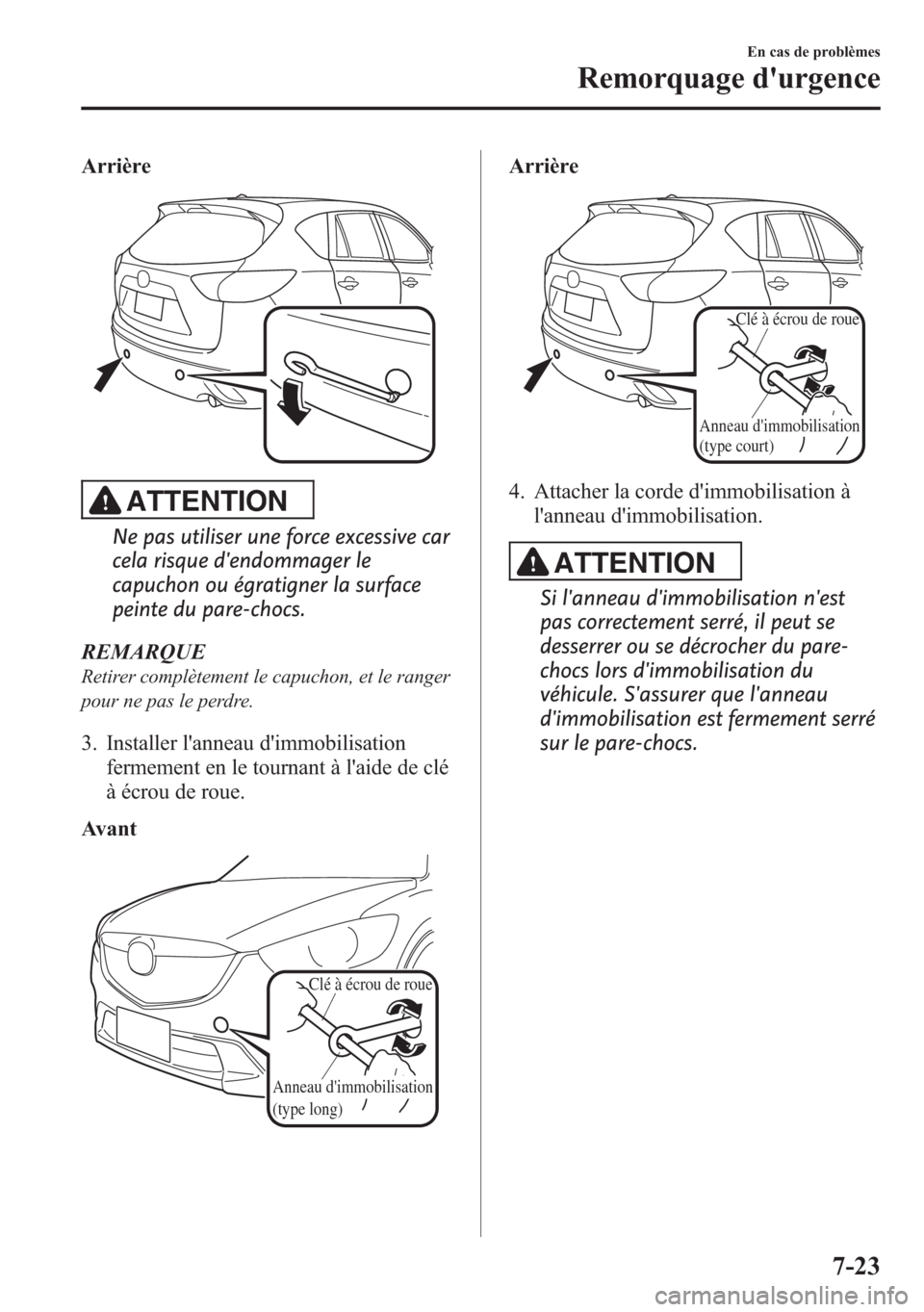 En cas de problèmes

Remorquage d'urgence

Arrière

ATTENTION

Ne pas utiliser une force excessive car cela risque d'endommager le capuchon ou égratigner la surface peinte du pare-chocs.

REMARQUE

Retirer complètement le capuchon, et le ranger pour ne pas le perdre.

3. Installer l'anneau d'immobilisation fermement en le tournant à l'aide de clé à écrou de roue.

Avant

Clé à écrou de roue

Anneau d'immobilisation (type long)

Arrière

Clé à écrou de roue

Anneau d'immobilisation (type court)

4. Attacher la corde d'immobilisation à l'anneau d'immobilisation.

ATTENTION

Si l'anneau d'immobilisation n'est pas correctement serré, il peut se desserrer ou se décrocher du pare-chocs lors d'immobilisation du véhicule. S'assurer que l'anneau d'immobilisation est fermement serré sur le pare-chocs.

7-23

carmanualsonline.info